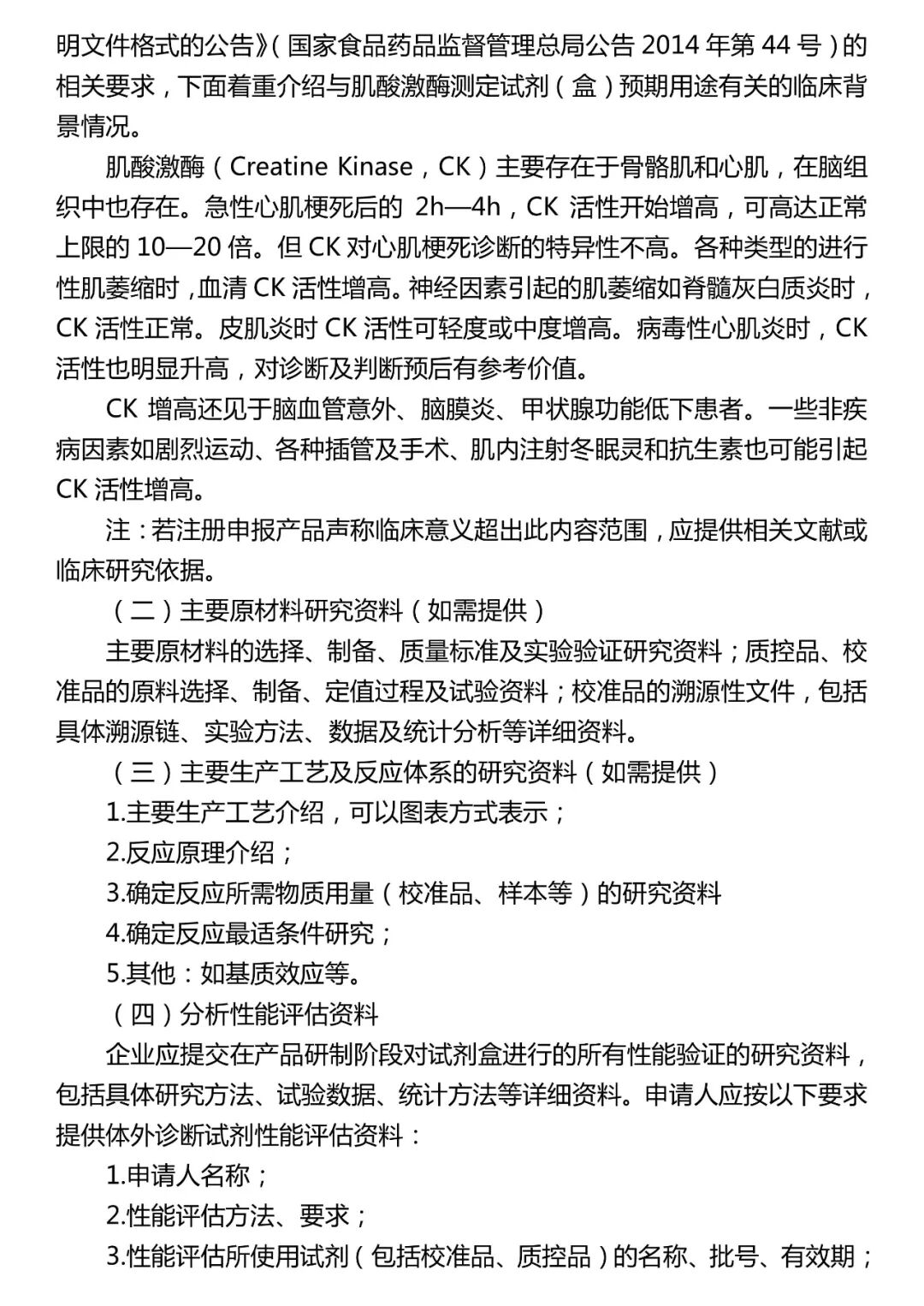 明文件格式的公告》（国家食品药品监督管理总局公告 2014 年第 44 号）的相关要求，下面着重介绍与肌酸激酶测定试剂（盒）预期用途有关的临床背景情况。

肌酸激酶（Creatine Kinase，CK）主要存在于骨骼肌和心肌，在脑组织中也存在。急性心肌梗死后的 2h—4h，CK 活性开始增高，可高达正常上限的 10—20 倍。但 CK 对心肌梗死诊断的特异性不高。各种类型的进行性肌萎缩时，血清 CK 活性增高。神经因素引起的肌萎缩如脊髓灰白质炎时，CK 活性正常。皮肌炎时 CK 活性可轻度或中度增高。病毒性心肌炎时，CK 活性也明显升高，对诊断及判断预后有参考价值。

CK 增高还见于脑血管意外、脑膜炎、甲状腺功能低下患者。一些非疾病因素如剧烈运动、各种插管及手术、肌内注射冬眠灵和抗生素也可能引起 CK 活性增高。

注：若注册申报产品声称临床意义超出此内容范围，应提供相关文献或临床研究依据。

（二）主要原材料研究资料（如需提供）

主要原材料的选择、制备、质量标准及实验验证研究资料；质控品、校准品的原料选择、制备、定值过程及试验资料；校准品的溯源性文件，包括具体溯源链、实验方法、数据及统计分析等详细资料。

（三）主要生产工艺及反应体系的研究资料（如需提供）

1.主要生产工艺介绍，可以图表方式表示；

2.反应原理介绍；

3.确定反应所需物质用量（校准品、样本等）的研究资料

4.确定反应最适条件研究；

5.其他：如基质效应等。

（四）分析性能评估资料

企业应提交在产品研制阶段对试剂盒进行的所有性能验证的研究资料，包括具体研究方法、试验数据、统计方法等详细资料。申请人应按以下要求提供体外诊断试剂性能评估资料：

1.申请人名称；

2.性能评估方法、要求；

3.性能评估所使用试剂（包括校准品、质控品）的名称、批号、有效期；